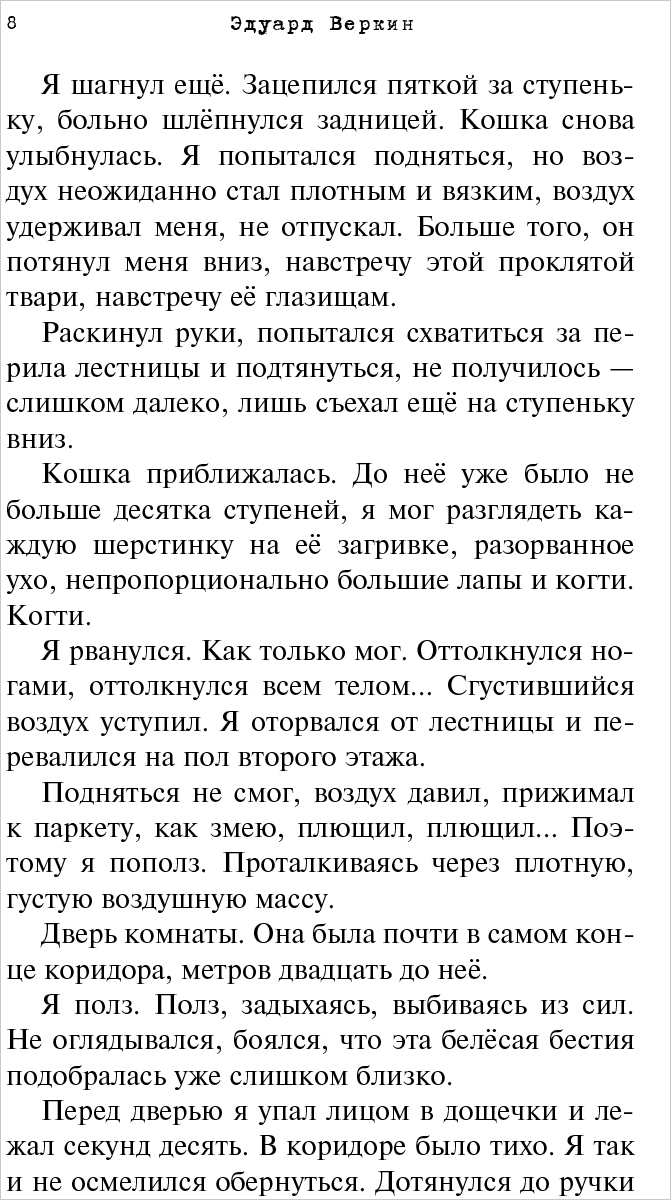 8 Эдуард Веркин

Я шагнул ещё. Зацепился пяткой за ступеньку, больно шлёпнулся задницей. Кошка снова улыбнулась. Я попытался подняться, но воздух неожиданно стал плотным и вязким, воздух удерживал меня, не отпускал. Больше того, он потянул меня вниз, навстречу этой проклятой твари, навстречу её глазищам.

Раскинул руки, попытался схватиться за перила лестницы и подтянуться, не получилось — слишком далеко, лишь съехал ещё на ступеньку вниз.

Кошка приближалась. До неё уже было не больше десятка ступеней, я мог разглядеть каждую шерстинку на её загривке, разорванное ухо, непропорционально большие лапы и когти. Когти.

Я рванулся. Как только мог. Оттолкнулся ногами, оттолкнулся всем телом... Сгустившийся воздух уступил. Я оторвался от лестницы и перевалился на пол второго этажа.

Подняться не смог, воздух давил, прижимал к паркету, как змею, плющил, плющил... Поэтому я пополз. Проталкиваясь через плотную, густую воздушную массу.

Дверь комнаты. Она была почти в самом конце коридора, метров двадцать до неё.

Я полз. Полз, задыхаясь, выбиваясь из сил. Не оглядывался, боялся, что эта белёсая бестия подобралась уже слишком близко.

Перед дверью я упал лицом в дощечки и лежал секунд десять. В коридоре было тихо. Я так и не осмелился обернуться. Дотянулся до ручки